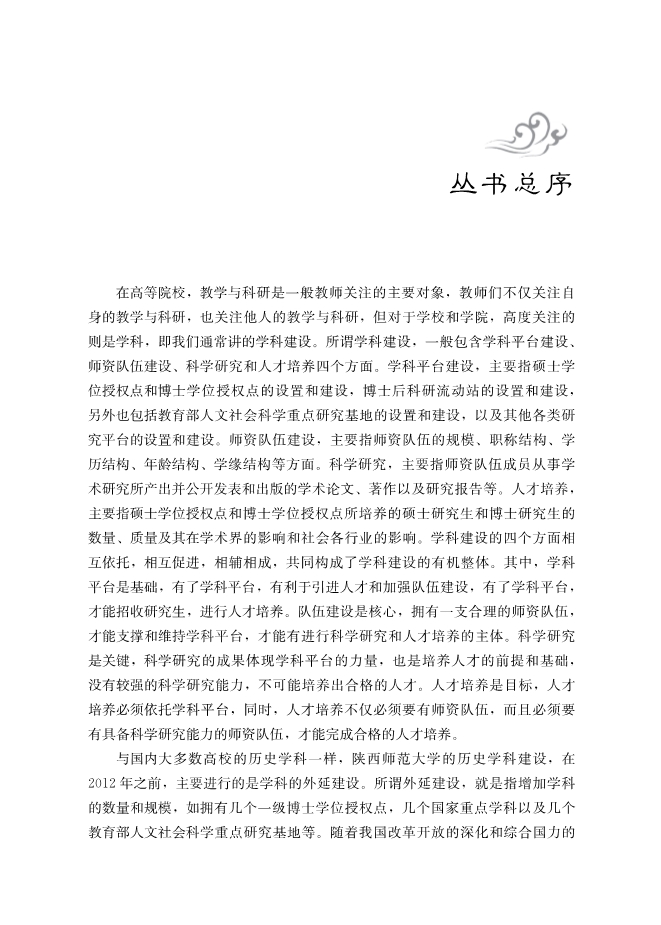 丛书总序

在高等院校，教学与科研是一般教师关注的主要对象，教师们不仅关注自身的教学与科研，也关注他人的教学与科研，但对于学校和学院，高度关注的则是学科，即我们通常讲的学科建设。所谓学科建设，一般包含学科平台建设、师资队伍建设、科学研究和人才培养四个方面。学科平台建设，主要指硕士学位授权点和博士学位授权点的设置和建设，博士后科研流动站的设置和建设，另外也包括教育部人文社会科学重点研究基地的设置和建设，以及其他各类研究平台的设置和建设。师资队伍建设，主要指师资队伍的规模、职称结构、学历结构、年龄结构、学缘结构等方面。科学研究，主要指师资队伍成员从事学术研究所产出并公开发表和出版的学术论文、著作以及研究报告等。人才培养，主要指硕士学位授权点和博士学位授权点所培养的硕士研究生和博士研究生的数量、质量及其在学术界的影响和社会各行业的影响。学科建设的四个方面相互依托，相互促进，相辅相成，共同构成了学科建设的有机整体。其中，学科平台是基础，有了学科平台，有利于引进人才和加强队伍建设，有了学科平台，才能招收研究生，进行人才培养。队伍建设是核心，拥有一支合理的师资队伍，才能支撑和维持学科平台，才能有进行科学研究和人才培养的主体。科学研究是关键，科学研究的成果体现学科平台的力量，也是培养人才的前提和基础，没有较强的科学研究能力，不可能培养出合格的人才。人才培养是目标，人才培养必须依托学科平台，同时，人才培养不仅必须要有师资队伍，而且必须要有具备科学研究能力的师资队伍，才能完成合格的人才培养。

与国内大多数高校的历史学科一样，陕西师范大学的历史学科建设，在2012年之前，主要进行的是学科的外延建设。所谓外延建设，就是指增加学科的数量和规模，如拥有几个一级博士学位授权点，几个国家重点学科以及几个教育部人文社会科学重点研究基地等。随着我国改革开放的深化和综合国力的